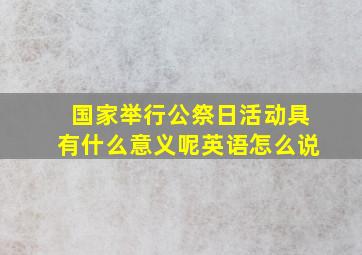 国家举行公祭日活动具有什么意义呢英语怎么说